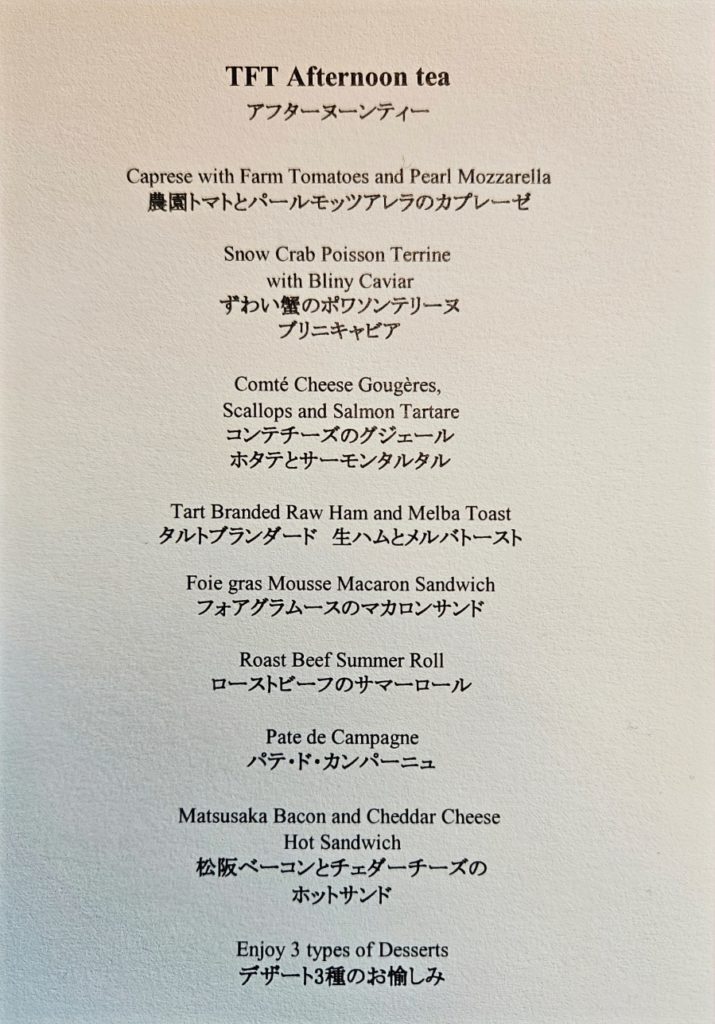 TFT Afternoon tea
アフターヌーンティー

Caprese with Farm Tomatoes and Pearl Mozzarella
農園トマトとパールモッツアレラのカプレーゼ

Snow Crab Poisson Terrine
with Bliny Caviar
ずわい蟹のポワソンテリーヌ
ブリニキャビア

Comté Cheese Gougères,
Scallops and Salmon Tartare
コンテチーズのグジェール
ホタテとサーモンタルタル

Tart Branded Raw Ham and Melba Toast
タルトブランダード 生ハムとメルバトースト

Foie gras Mousse Macaron Sandwich
フォアグラムースのマカロンサンド

Roast Beef Summer Roll
ローストビーフのサマーロール

Pate de Campagne
パテ・ド・カンパーニュ

Matsusaka Bacon and Cheddar Cheese
Hot Sandwich
松阪ベーコンとチェダーチーズの
ホットサンド

Enjoy 3 types of Desserts
デザート3種のお愉しみ